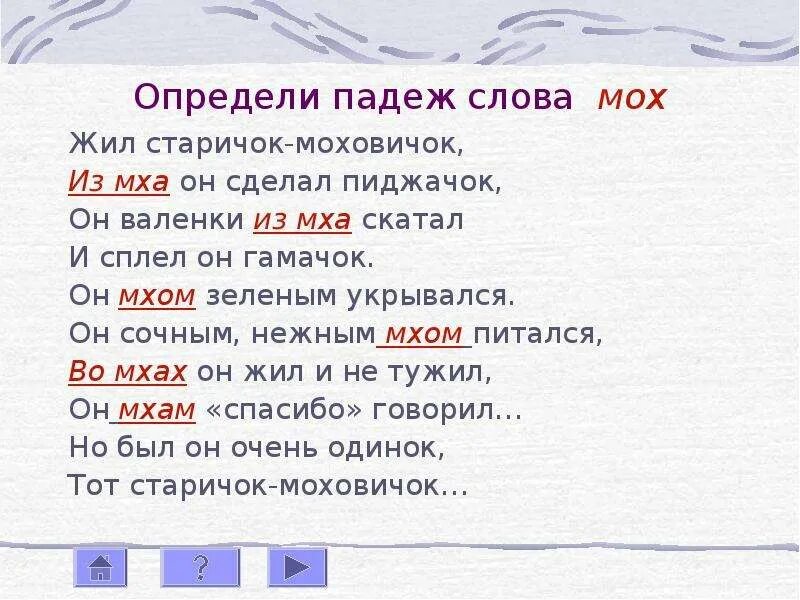 Определи падеж слова мох

Жил старичок-моховичок,
Из мха он сделал пиджачок,
Он валенки из мха скатал
И сплел он гамачок.
Он мхом зеленым укрывался.
Он сочным, нежным мхом питался,
Во мхах он жил и не тужил,
Он мхам «спасибо» говорил...
Но был он очень одинок,
Тот старичок-моховичок...

?